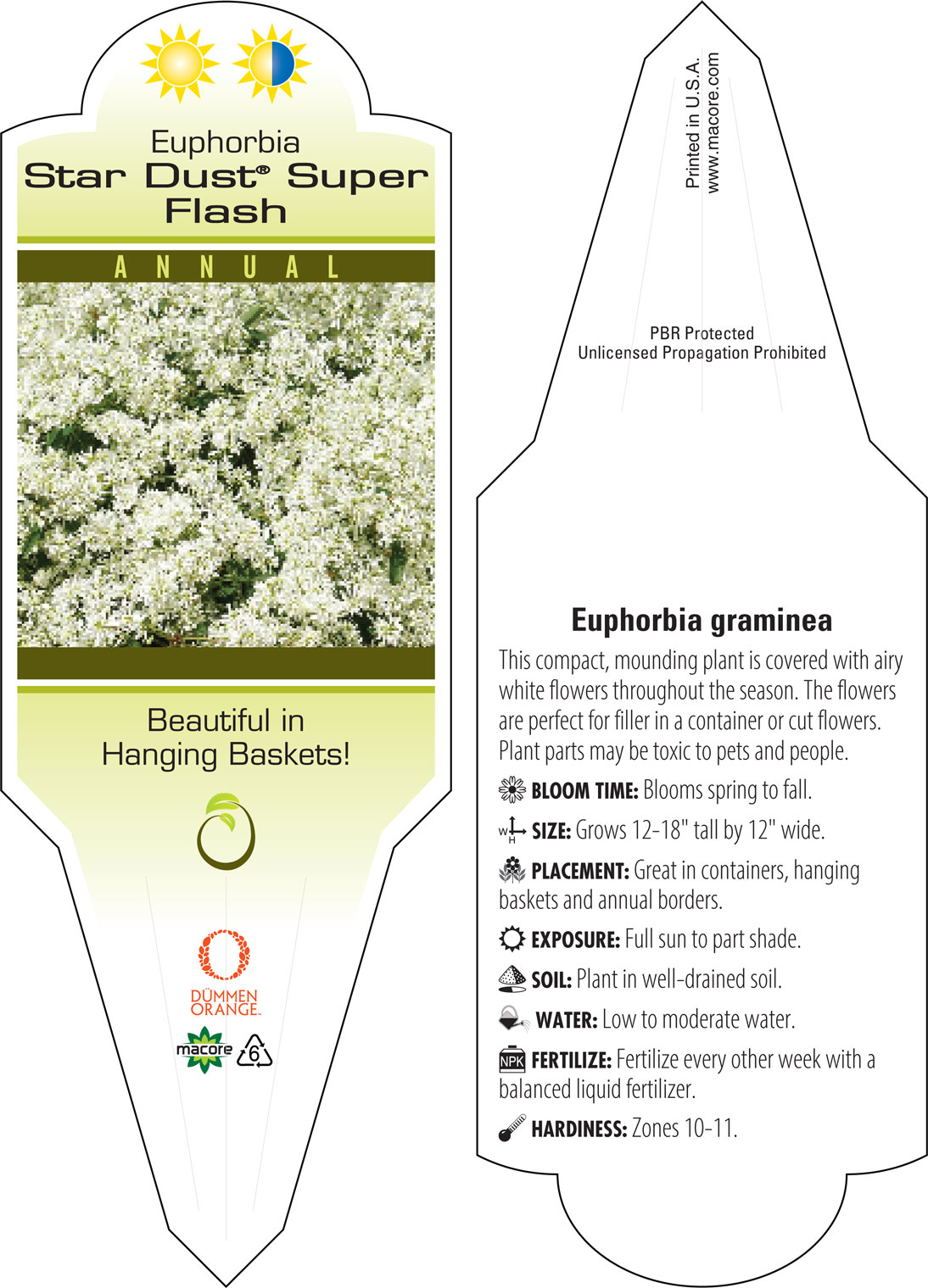 Euphorbia
Star Dust® Super Flash

ANNUAL

Beautiful in Hanging Baskets!

DÜMMEN ORANGE.

macore 6

Printed in U.S.A.
www.macore.com

PBR Protected
Unlicensed Propagation Prohibited

Euphorbia graminea

This compact, mounding plant is covered with airy white flowers throughout the season. The flowers are perfect for filler in a container or cut flowers. Plant parts may be toxic to pets and people.

BLOOM TIME: Blooms spring to fall.

W H SIZE: Grows 12-18" tall by 12" wide.

PLACEMENT: Great in containers, hanging baskets and annual borders.

EXPOSURE: Full sun to part shade.

SOIL: Plant in well-drained soil.

WATER: Low to moderate water.

NPK FERTILIZE: Fertilize every other week with a balanced liquid fertilizer.

HARDINESS: Zones 10-11.